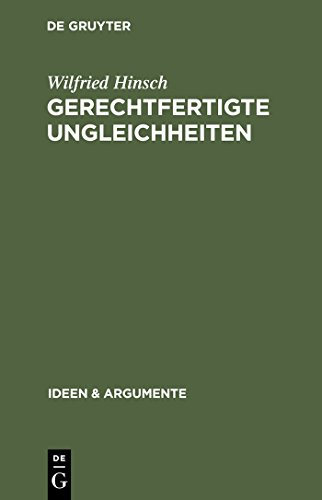 DE GRUYTER

Wilfried Hinsch
GERECHTFERTIGTE UNGLEICHHEITEN

IDEEN & ARGUMENTE

DE
G